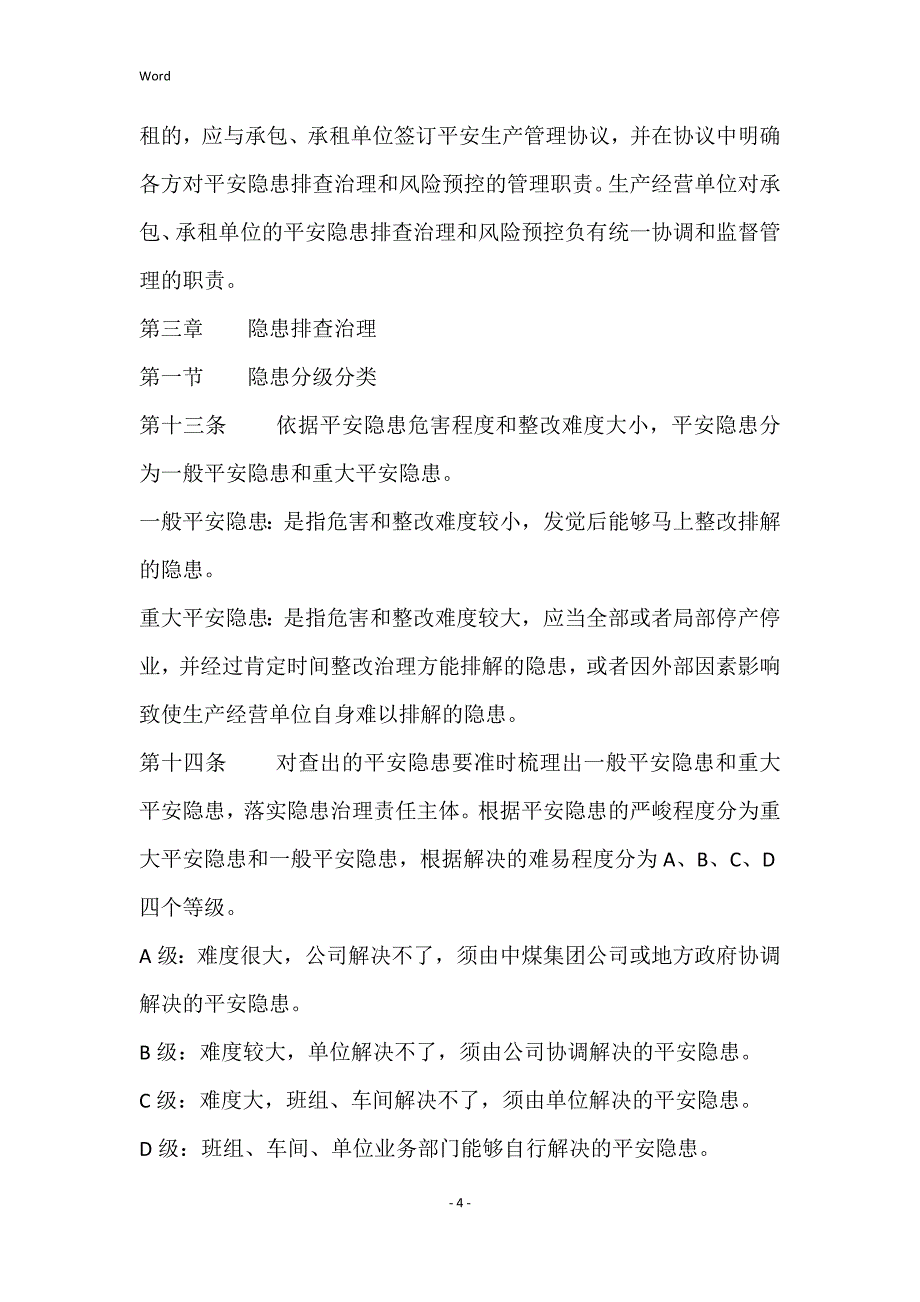 Word

租的，应与承包、承租单位签订平安生产管理协议，并在协议中明确各方对平安隐患排查治理和风险预控的管理职责。生产经营单位对承包、承租单位的平安隐患排查治理和风险预控负有统一协调和监督管理的职责。

第三章　　隐患排查治理

第一节　　隐患分级分类

第十三条　　依据平安隐患危害程度和整改难度大小，平安隐患分为一般平安隐患和重大平安隐患。

一般平安隐患：是指危害和整改难度较小，发觉后能够马上整改排解的隐患。

重大平安隐患：是指危害和整改难度较大，应当全部或者局部停产停业，并经过肯定时间整改治理方能排解的隐患，或者因外部因素影响致使生产经营单位自身难以排解的隐患。

第十四条　　对查出的平安隐患要准时梳理出一般平安隐患和重大平安隐患，落实隐患治理责任主体。根据平安隐患的严峻程度分为重大平安隐患和一般平安隐患，根据解决的难易程度分为 A、B、C、D 四个等级。

A 级：难度很大，公司解决不了，须由中煤集团公司或地方政府协调解决的平安隐患。

B 级：难度较大，单位解决不了，须由公司协调解决的平安隐患。

C 级：难度大，班组、车间解决不了，须由单位解决的平安隐患。

D 级：班组、车间、单位业务部门能够自行解决的平安隐患。

- 4 -